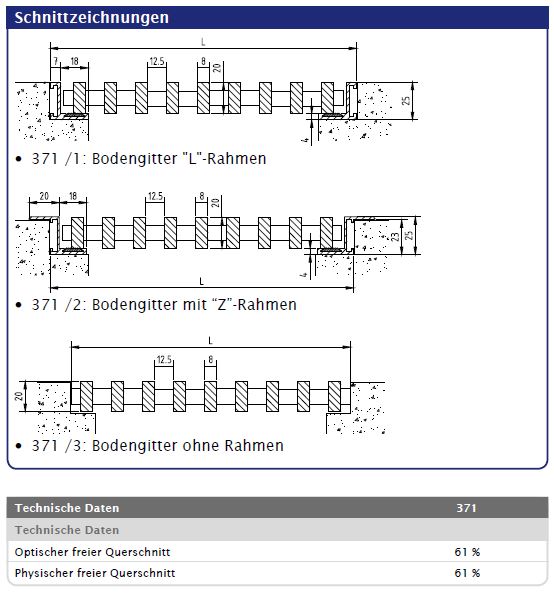 Schnittzeichnungen

L
7
18
12.5
8
20
25
4

• 371 /1: Bodengitter "L"-Rahmen

20
18
12.5
8
20
23
25
4
L

• 371 /2: Bodengitter mit “Z”-Rahmen

L
12.5
8
20

• 371 /3: Bodengitter ohne Rahmen

| Technische Daten | 371 |
|---|---|
| Technische Daten | |
| Optischer freier Querschnitt | 61 % |
| Physischer freier Querschnitt | 61 % |